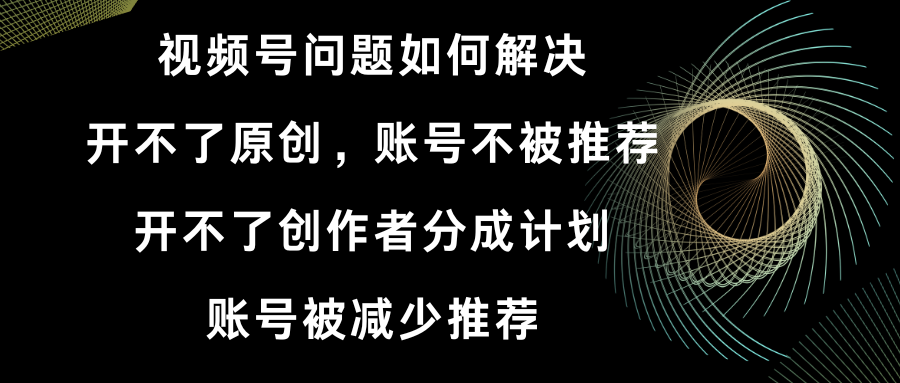 视频号问题如何解决

开不了原创，账号不被推荐

开不了创作者分成计划

账号被减少推荐